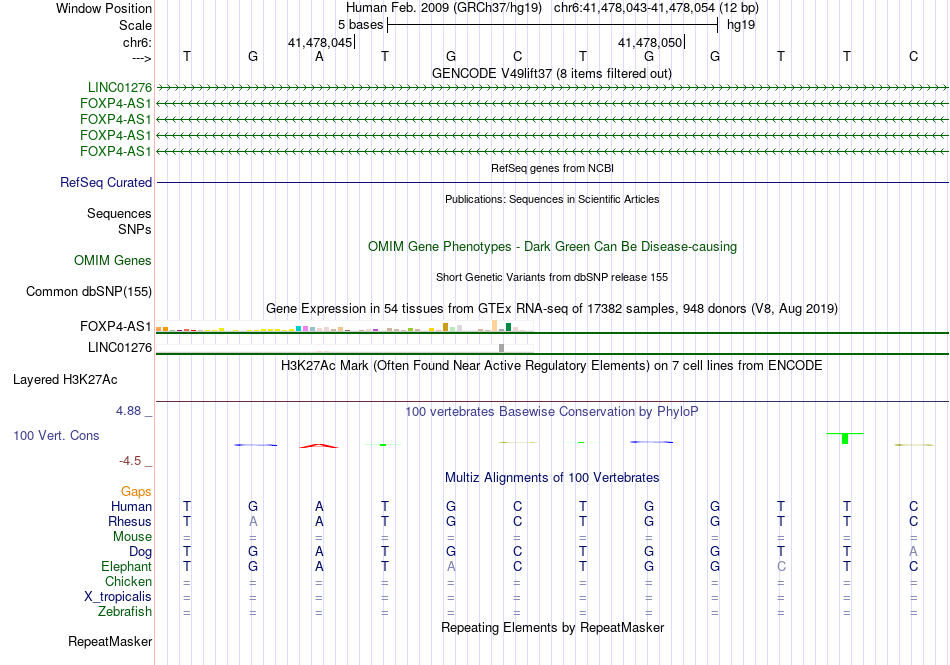 Window Position Human Feb. 2009 (GRCh37/hg19) chr6:41,478,043-41,478,054 (12 bp)
Scale 5 bases hg19
chr6: 41,478,045 41,478,050
---> T G A T G C T G G T T C
GENCODE V49lift37 (8 items filtered out)
LINC01276
FOXP4-AS1
FOXP4-AS1
FOXP4-AS1
FOXP4-AS1
RefSeq genes from NCBI
RefSeq Curated
Publications: Sequences in Scientific Articles
Sequences
SNPs
OMIM Gene Phenotypes - Dark Green Can Be Disease-causing
OMIM Genes
Short Genetic Variants from dbSNP release 155
Common dbSNP(155)
Gene Expression in 54 tissues from GTEx RNA-seq of 17382 samples, 948 donors (V8, Aug 2019)
FOXP4-AS1
LINC01276
H3K27Ac Mark (Often Found Near Active Regulatory Elements) on 7 cell lines from ENCODE
Layered H3K27Ac
4.88 _ 100 vertebrates Basewise Conservation by PhyloP
100 Vert. Cons
-4.5 _
Multiz Alignments of 100 Vertebrates
Gaps
Human T G A T G C T G G T T C
Rhesus T A A T G C T G G T T C
Mouse = = = = = = = = = = = =
Dog T G A T G C T G G T T A
Elephant T G A T A C T G G C T C
Chicken = = = = = = = = = = = =
X_tropicalis = = = = = = = = = = = =
Zebrafish = = = = = = = = = = = =
Repeating Elements by RepeatMasker
RepeatMasker